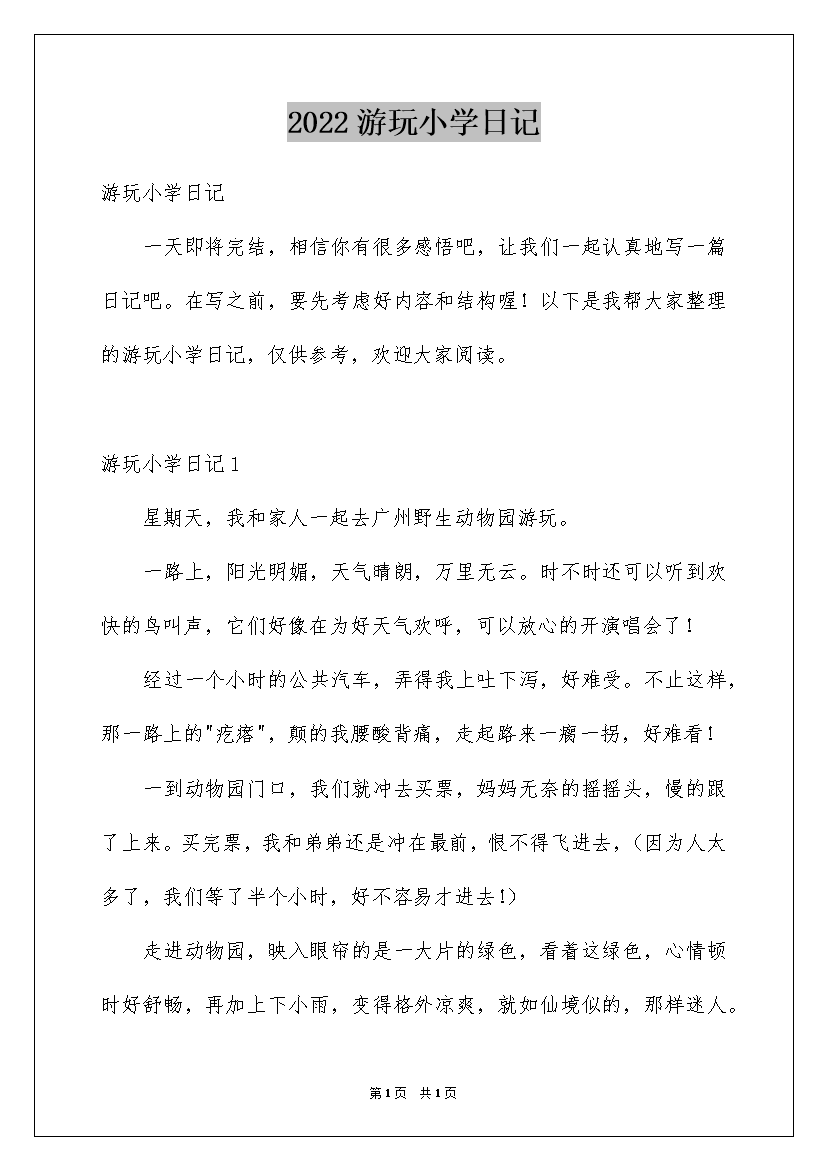 2022游玩小学日记

游玩小学日记

一天即将完结，相信你有很多感悟吧，让我们一起认真地写一篇日记吧。在写之前，要先考虑好内容和结构喔！以下是我帮大家整理的游玩小学日记，仅供参考，欢迎大家阅读。

游玩小学日记1

星期天，我和家人一起去广州野生动物园游玩。

一路上，阳光明媚，天气晴朗，万里无云。时不时还可以听到欢快的鸟叫声，它们好像在为好天气欢呼，可以放心的开演唱会了！

经过一个小时的公共汽车，弄得我上吐下泻，好难受。不止这样，那一路上的"疙瘩"，颠的我腰酸背痛，走起路来一瘸一拐，好难看！

一到动物园门口，我们就冲去买票，妈妈无奈的摇摇头，慢的跟了上来。买完票，我和弟弟还是冲在最前，恨不得飞进去，（因为人太多了，我们等了半个小时，好不容易才进去!）

走进动物园，映入眼帘的是一大片的绿色，看着这绿色，心情顿时好舒畅，再加上下小雨，变得格外凉爽，就如仙境似的，那样迷人。

第1页 共1页